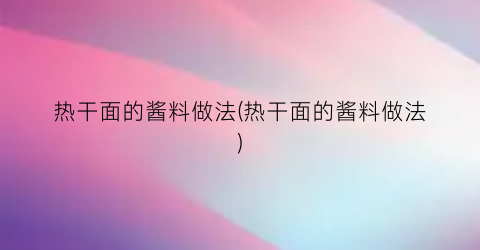 热干面的酱料做法(热干面的酱料做法)